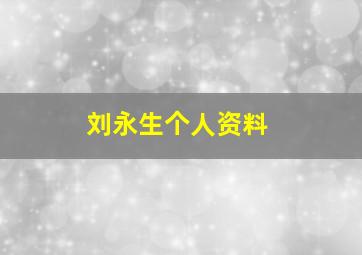 刘永生个人资料